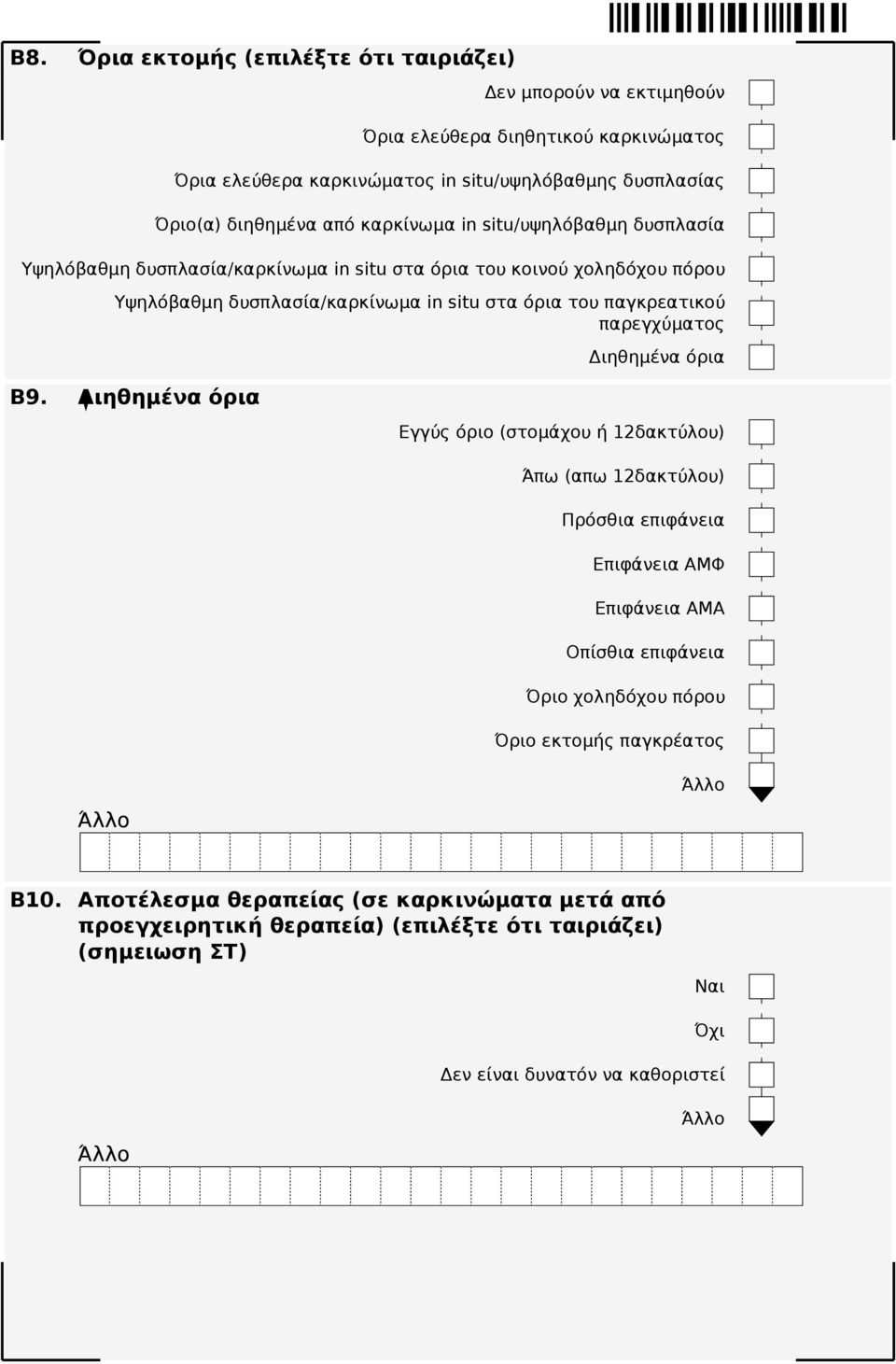 B8. Όρια εκτομής (επιλέξτε ότι ταιριάζει)

Δεν μπορούν να εκτιμηθούν

Όρια ελεύθερα διηθητικού καρκινώματος

Όρια ελεύθερα καρκινώματος in situ/υψηλόβαθμης δυσπλασίας

Όριο(α) διηθημένα από καρκίνωμα in situ/υψηλόβαθμη δυσπλασία

Υψηλόβαθμη δυσπλασία/καρκίνωμα in situ στα όρια του κοινού χοληδόχου πόρου

Υψηλόβαθμη δυσπλασία/καρκίνωμα in situ στα όρια του παγκρεατικού παρεγχύματος

Διηθημένα όρια

B9. Διηθημένα όρια

Εγγύς όριο (στομάχου ή 12δακτύλου)

Άπω (απω 12δακτύλου)

Πρόσθια επιφάνεια

Επιφάνεια ΑΜΦ

Επιφάνεια ΑΜΑ

Οπίσθια επιφάνεια

Όριο χοληδόχου πόρου

Όριο εκτομής παγκρέατος

Άλλο

Άλλο

B10. Αποτέλεσμα θεραπείας (σε καρκινώματα μετά από προεγχειρητική θεραπεία) (επιλέξτε ότι ταιριάζει) (σημειωση ΣΤ)

Ναι

Όχι

Δεν είναι δυνατόν να καθοριστεί

Άλλο

Άλλο